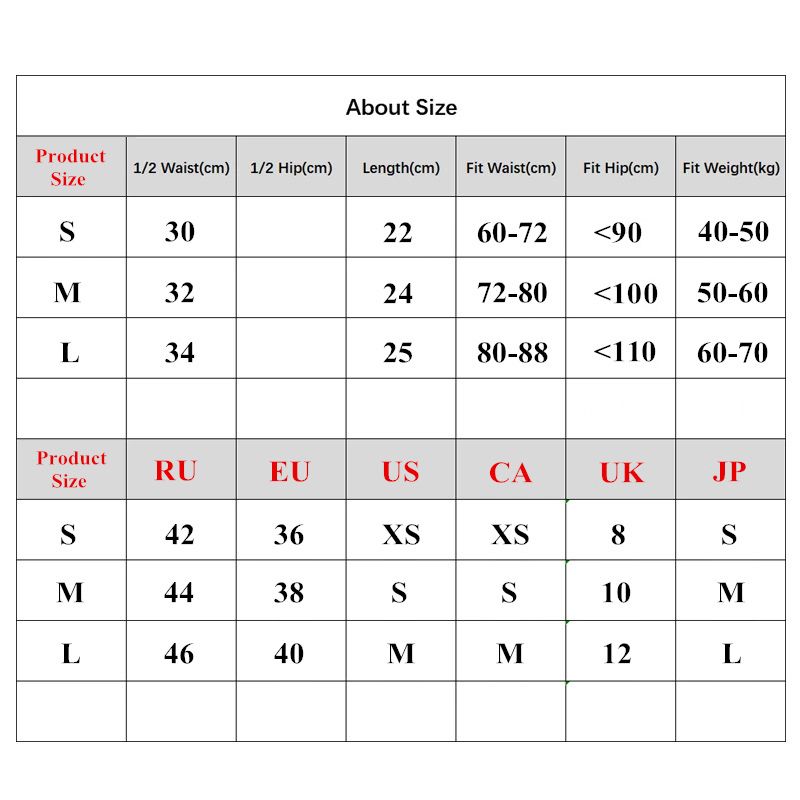 About Size

| Product Size | 1/2 Waist(cm) | 1/2 Hip(cm) | Length(cm) | Fit Waist(cm) | Fit Hip(cm) | Fit Weight(kg) |
|---|---|---|---|---|---|---|
| S | 30 | | 22 | 60-72 | <90 | 40-50 |
| M | 32 | | 24 | 72-80 | <100 | 50-60 |
| L | 34 | | 25 | 80-88 | <110 | 60-70 |
| | | | | | | |

| Product Size | RU | EU | US | CA | UK | JP |
|---|---|---|---|---|---|---|
| S | 42 | 36 | XS | XS | 8 | S |
| M | 44 | 38 | S | S | 10 | M |
| L | 46 | 40 | M | M | 12 | L |
| | | | | | | |